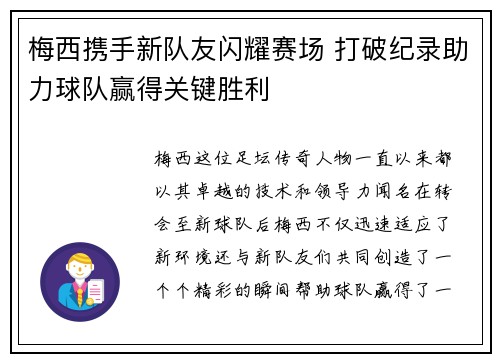 梅西携手新队友闪耀赛场 打破纪录助力球队赢得关键胜利

梅西这位足坛传奇人物一直以来都以其卓越的技术和领导力闻名在转会至新球队后梅西不仅迅速适应了新环境还与新队友们共同创造了一个个精彩的瞬间帮助球队赢得了一